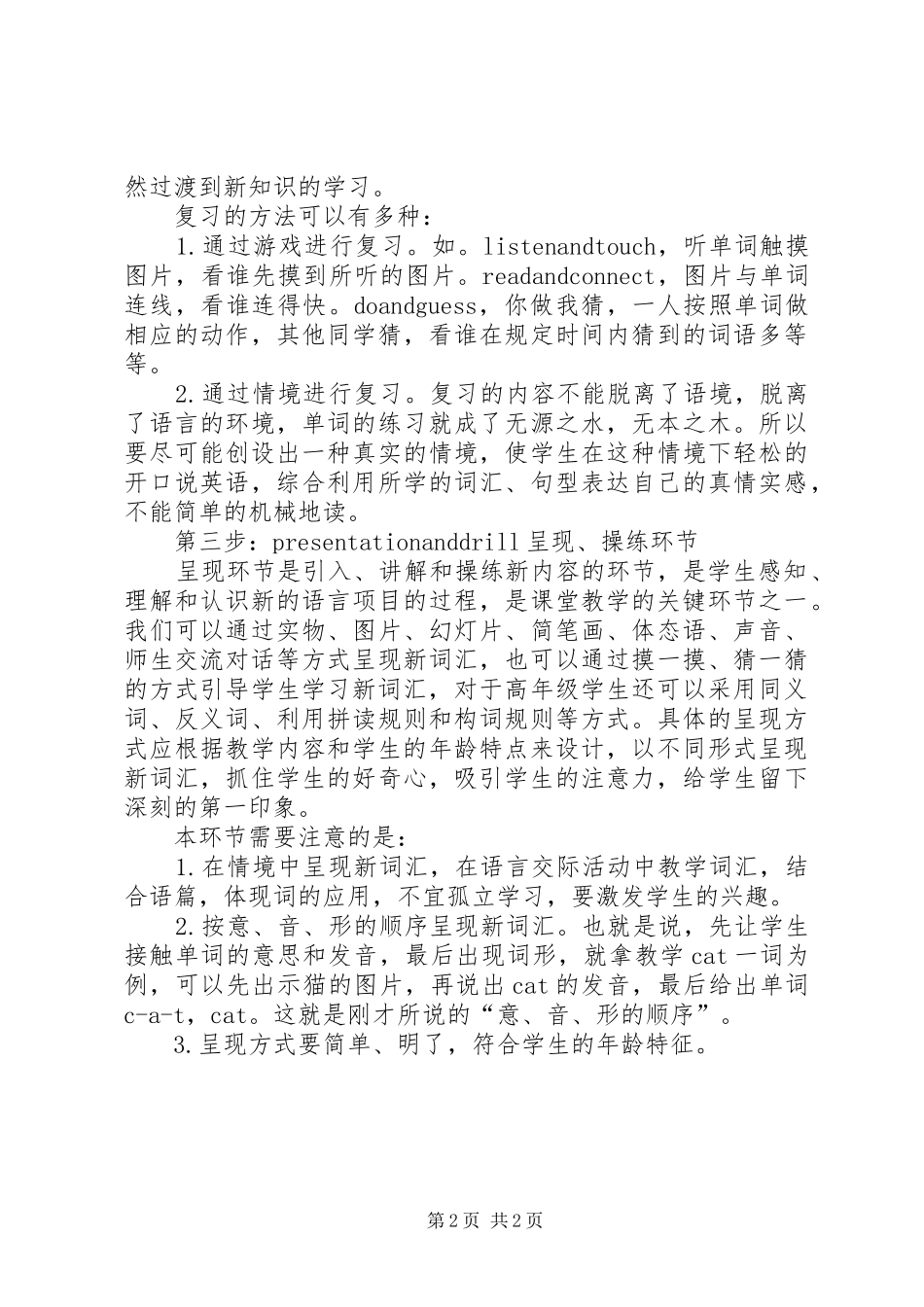 然过渡到新知识的学习。

复习的方法可以有多种：

1.通过游戏进行复习。如。listenandtouch，听单词触摸图片，看谁先摸到所听的图片。readandconnect，图片与单词连线，看谁连得快。doandguess，你做我猜，一人按照单词做相应的动作，其他同学猜，看谁在规定时间内猜到的词语多等等。

2.通过情境进行复习。复习的内容不能脱离了语境，脱离了语言的环境，单词的练习就成了无源之水，无本之木。所以要尽可能创设出一种真实的情境，使学生在这种情境下轻松的开口说英语，综合利用所学的词汇、句型表达自己的真情实感，不能简单的机械地读。

第三步：presentationanddrill 呈现、操练环节

呈现环节是引入、讲解和操练新内容的环节，是学生感知、理解和认识新的语言项目的过程，是课堂教学的关键环节之一。我们可以通过实物、图片、幻灯片、简笔画、体态语、声音、师生交流对话等方式呈现新词汇，也可以通过摸一摸、猜一猜的方式引导学生学习新词汇，对于高年级学生还可以采用同义词、反义词、利用拼读规则和构词规则等方式。具体的呈现方式应根据教学内容和学生的年龄特点来设计，以不同形式呈现新词汇，抓住学生的好奇心，吸引学生的注意力，给学生留下深刻的第一印象。

本环节需要注意的是：

1.在情境中呈现新词汇，在语言交际活动中教学词汇，结合语篇，体现词的应用，不宜孤立学习，要激发学生的兴趣。

2.按意、音、形的顺序呈现新词汇。也就是说，先让学生接触单词的意思和发音，最后出现词形，就拿教学 cat 一词为例，可以先出示猫的图片，再说出 cat 的发音，最后给出单词 c-a-t，cat。这就是刚才所说的“意、音、形的顺序”。

3.呈现方式要简单、明了，符合学生的年龄特征。

第 2 页 共 2 页